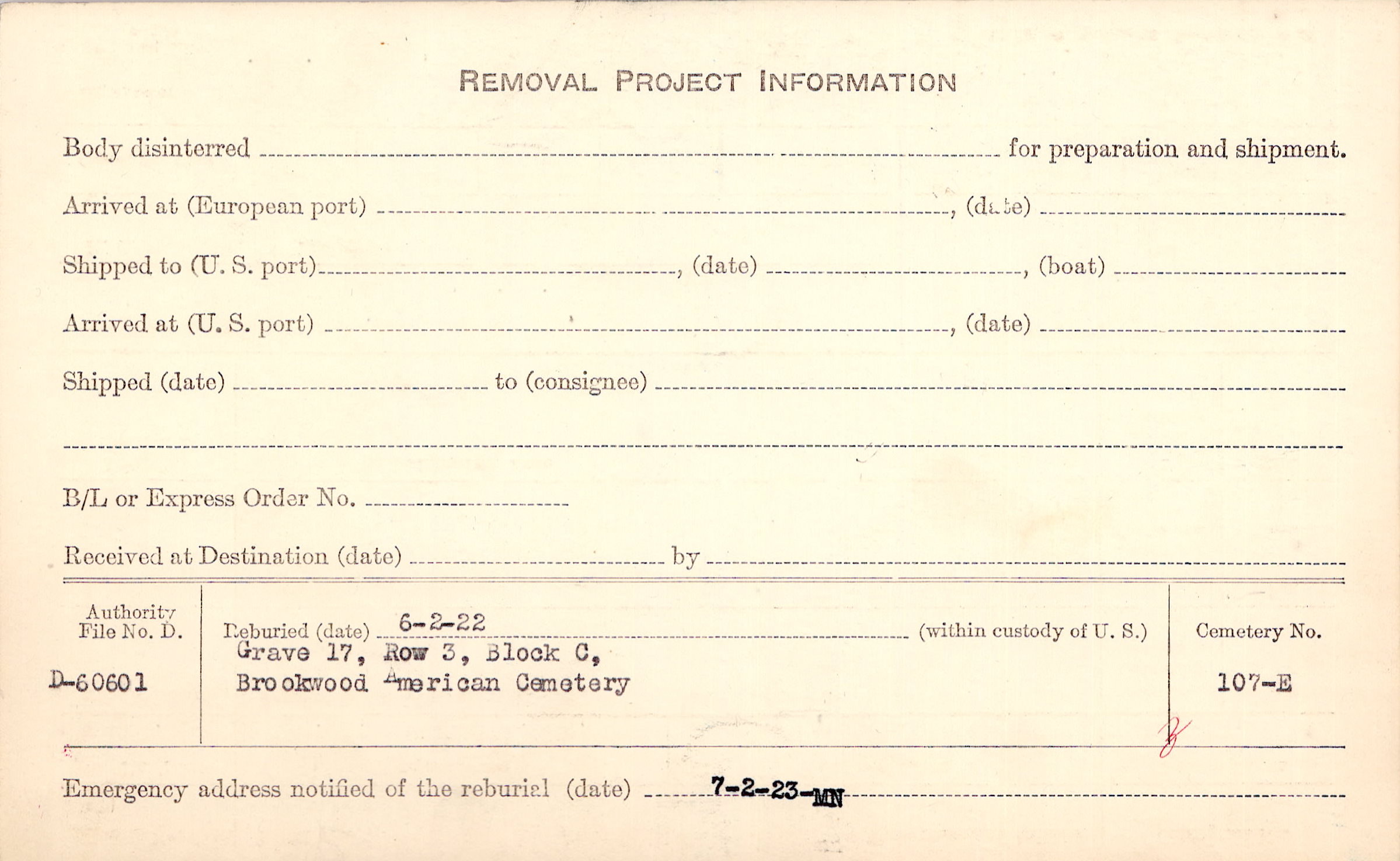 REMOVAL PROJECT INFORMATION

Body disinterred ____ for preparation and shipment.

Arrived at (European port) ____, (date) ____

Shipped to (U. S. port) ____, (date) ____, (boat) ____

Arrived at (U. S. port) ____, (date) ____

Shipped (date) ____ to (consignee) ____

____

B/L or Express Order No. ____

Received at Destination (date) ____ by ____

Authority File No. D.

D-60601

Reburied (date) 6-2-22 (within custody of U. S.)

Grave 17, Row 3, Block C,
Brookwood American Cemetery

Cemetery No.

107-E

Emergency address notified of the reburial (date) 7-2-23-MN